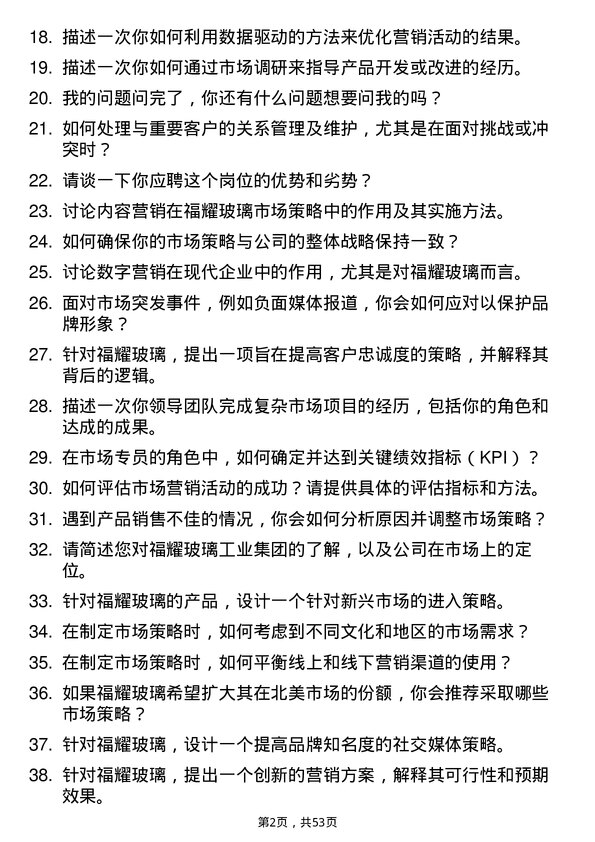 18. 描述一次你如何利用数据驱动的方法来优化营销活动的结果。

19. 描述一次你如何通过市场调研来指导产品开发或改进的经历。

20. 我的问题问完了，你还有什么问题想要问我的吗？

21. 如何处理与重要客户的关系管理及维护，尤其是在面对挑战或冲突时？

22. 请谈一下你应聘这个岗位的优势和劣势？

23. 讨论内容营销在福耀玻璃市场策略中的作用及其实施方法。

24. 如何确保你的市场策略与公司的整体战略保持一致？

25. 讨论数字营销在现代企业中的作用，尤其是对福耀玻璃而言。

26. 面对市场突发事件，例如负面媒体报道，你会如何应对以保护品牌形象？

27. 针对福耀玻璃，提出一项旨在提高客户忠诚度的策略，并解释其背后的逻辑。

28. 描述一次你领导团队完成复杂市场项目的经历，包括你的角色和达成的成果。

29. 在市场专员的角色中，如何确定并达到关键绩效指标（KPI）？

30. 如何评估市场营销活动的成功？请提供具体的评估指标和方法。

31. 遇到产品销售不佳的情况，你会如何分析原因并调整市场策略？

32. 请简述您对福耀玻璃工业集团的了解，以及公司在市场上的定位。

33. 针对福耀玻璃的产品，设计一个针对新兴市场的进入策略。

34. 在制定市场策略时，如何考虑到不同文化和地区的市场需求？

35. 在制定市场策略时，如何平衡线上和线下营销渠道的使用？

36. 如果福耀玻璃希望扩大其在北美市场的份额，你会推荐采取哪些市场策略？

37. 针对福耀玻璃，设计一个提高品牌知名度的社交媒体策略。

38. 针对福耀玻璃，提出一个创新的营销方案，解释其可行性和预期效果。

第2页，共53页